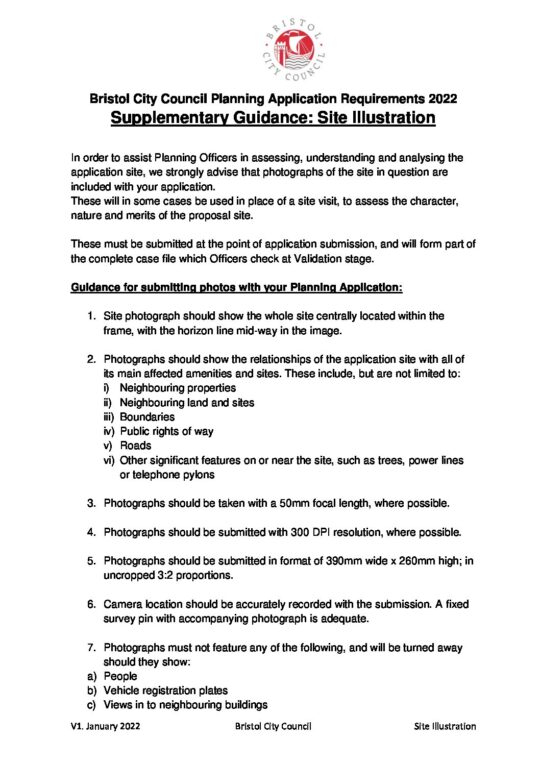 BRISTOL CITY COUNCIL

Bristol City Council Planning Application Requirements 2022
Supplementary Guidance: Site Illustration

In order to assist Planning Officers in assessing, understanding and analysing the application site, we strongly advise that photographs of the site in question are included with your application.
These will in some cases be used in place of a site visit, to assess the character, nature and merits of the proposal site.

These must be submitted at the point of application submission, and will form part of the complete case file which Officers check at Validation stage.

Guidance for submitting photos with your Planning Application:

1. Site photograph should show the whole site centrally located within the frame, with the horizon line mid-way in the image.

2. Photographs should show the relationships of the application site with all of its main affected amenities and sites. These include, but are not limited to:
i) Neighbouring properties
ii) Neighbouring land and sites
iii) Boundaries
iv) Public rights of way
v) Roads
vi) Other significant features on or near the site, such as trees, power lines or telephone pylons

3. Photographs should be taken with a 50mm focal length, where possible.

4. Photographs should be submitted with 300 DPI resolution, where possible.

5. Photographs should be submitted in format of 390mm wide x 260mm high; in uncropped 3:2 proportions.

6. Camera location should be accurately recorded with the submission. A fixed survey pin with accompanying photograph is adequate.

7. Photographs must not feature any of the following, and will be turned away should they show:
a) People
b) Vehicle registration plates
c) Views in to neighbouring buildings

V1. January 2022 Bristol City Council Site Illustration